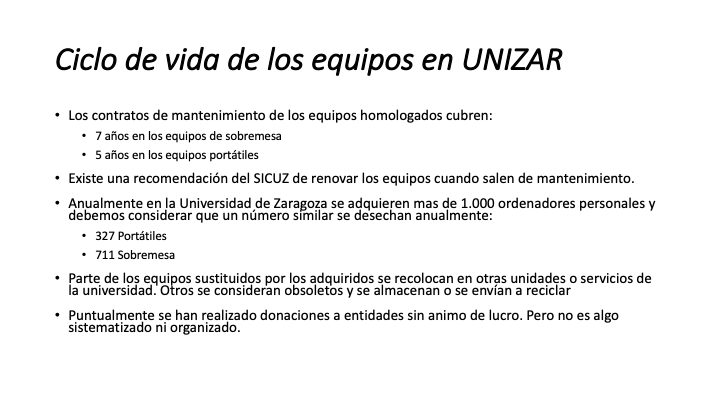 Ciclo de vida de los equipos en UNIZAR

• Los contratos de mantenimiento de los equipos homologados cubren:
  • 7 años en los equipos de sobremesa
  • 5 años en los equipos portátiles

• Existe una recomendación del SICUZ de renovar los equipos cuando salen de mantenimiento.

• Anualmente en la Universidad de Zaragoza se adquieren mas de 1.000 ordenadores personales y debemos considerar que un número similar se desechan anualmente:
  • 327 Portátiles
  • 711 Sobremesa

• Parte de los equipos sustituidos por los adquiridos se recolocan en otras unidades o servicios de la universidad. Otros se consideran obsoletos y se almacenan o se envían a reciclar

• Puntualmente se han realizado donaciones a entidades sin animo de lucro. Pero no es algo sistematizado ni organizado.